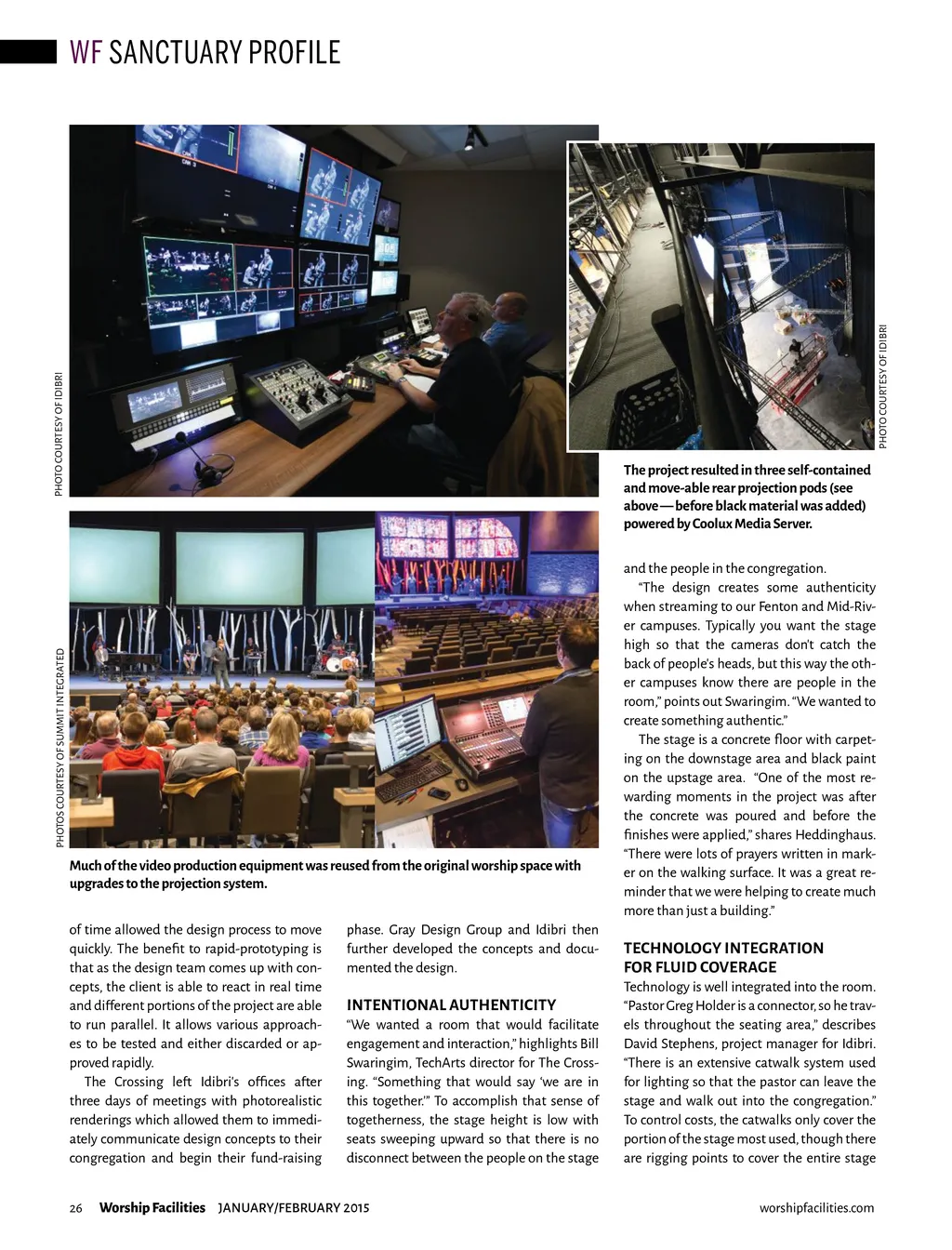 WF SANCTUARY PROFILE

PHOTO COURTESY OF IDIBRI

PHOTO COURTESY OF IDIBRI

The project resulted in three self-contained and move-able rear projection pods (see above — before black material was added) powered by Coolux Media Server.

PHOTOS COURTESY OF SUMMIT INTEGRATED

Much of the video production equipment was reused from the original worship space with upgrades to the projection system.

of time allowed the design process to move quickly. The benefit to rapid-prototyping is that as the design team comes up with concepts, the client is able to react in real time and different portions of the project are able to run parallel. It allows various approaches to be tested and either discarded or approved rapidly.

The Crossing left Idibri's offices after three days of meetings with photorealistic renderings which allowed them to immediately communicate design concepts to their congregation and begin their fund-raising phase. Gray Design Group and Idibri then further developed the concepts and documented the design.

INTENTIONAL AUTHENTICITY

"We wanted a room that would facilitate engagement and interaction," highlights Bill Swaringim, TechArts director for The Crossing. "Something that would say 'we are in this together.'" To accomplish that sense of togetherness, the stage height is low with seats sweeping upward so that there is no disconnect between the people on the stage and the people in the congregation.

"The design creates some authenticity when streaming to our Fenton and Mid-River campuses. Typically you want the stage high so that the cameras don't catch the back of people's heads, but this way the other campuses know there are people in the room," points out Swaringim. "We wanted to create something authentic."

The stage is a concrete floor with carpeting on the downstage area and black paint on the upstage area. "One of the most rewarding moments in the project was after the concrete was poured and before the finishes were applied," shares Heddinghaus. "There were lots of prayers written in marker on the walking surface. It was a great reminder that we were helping to create much more than just a building."

TECHNOLOGY INTEGRATION FOR FLUID COVERAGE

Technology is well integrated into the room. "Pastor Greg Holder is a connector, so he travels throughout the seating area," describes David Stephens, project manager for Idibri. "There is an extensive catwalk system used for lighting so that the pastor can leave the stage and walk out into the congregation." To control costs, the catwalks only cover the portion of the stage most used, though there are rigging points to cover the entire stage

26 Worship Facilities JANUARY/FEBRUARY 2015 worshipfacilities.com